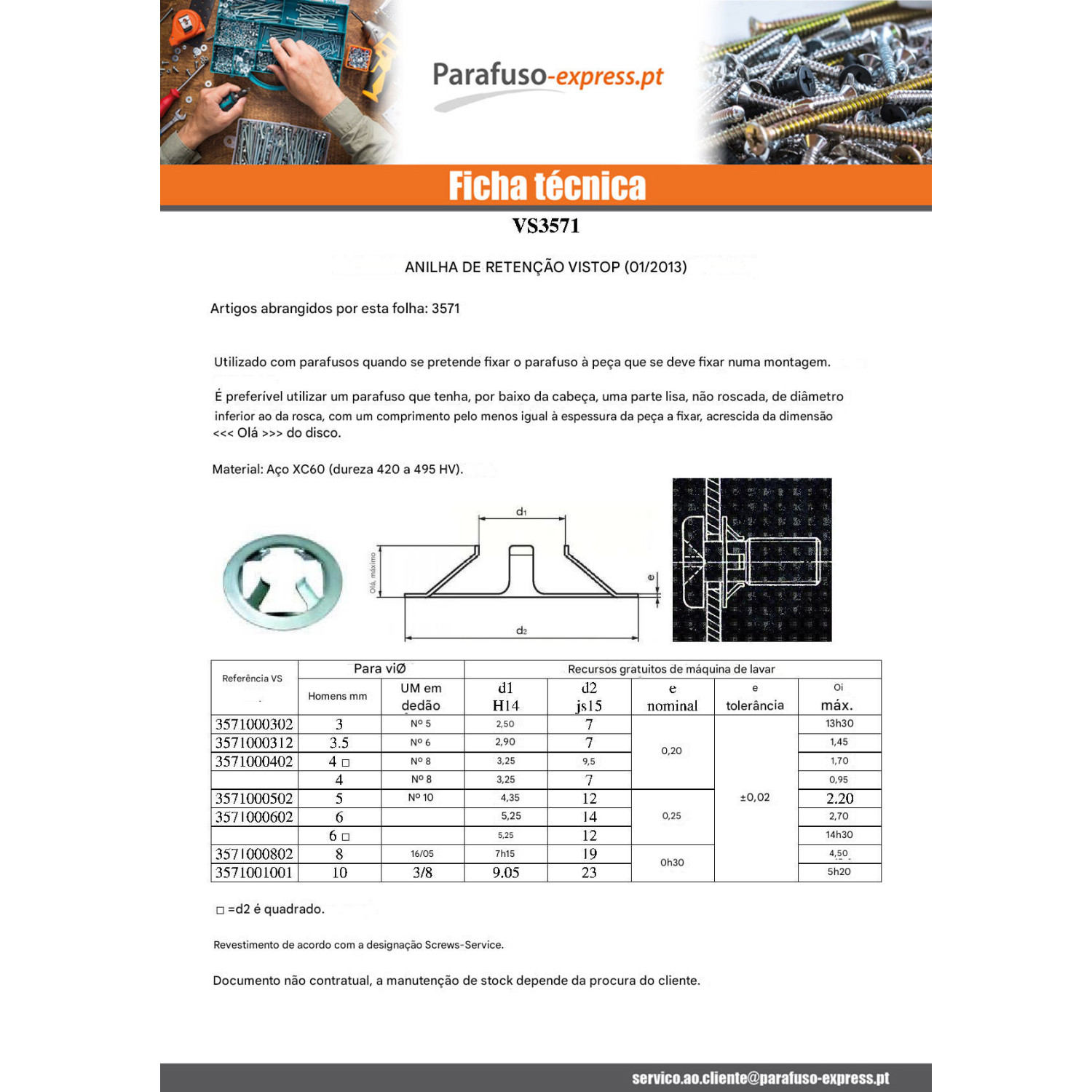 Parafuso-express.pt

Ficha técnica

VS3571

ANILHA DE RETENÇÃO VISTOP (01/2013)

Artigos abrangidos por esta folha: 3571

Utilizado com parafusos quando se pretende fixar o parafuso à peça que se deve fixar numa montagem.

É preferível utilizar um parafuso que tenha, por baixo da cabeça, uma parte lisa, não roscada, de diâmetro inferior ao da rosca, com um comprimento pelo menos igual à espessura da peça a fixar, acrescida da dimensão <<< Olá >>> do disco.

Material: Aço XC60 (dureza 420 a 495 HV).

d1
Olá, máximo
e
d2

| Referência VS | Para viØ |  | Recursos gratuitos de máquina de lavar |  |  |  |  |
|---|---|---|---|---|---|---|---|
|  | Homens mm | UM em dedão | d1 H14 | d2 js15 | e nominal | e tolerância | Oi máx. |
| 3571000302 | 3 | Nº 5 | 2,50 | 7 | 0,20 | ±0,02 | 13h30 |
| 3571000312 | 3.5 | Nº 6 | 2,90 | 7 |  |  | 1,45 |
| 3571000402 | 4 □ | Nº 8 | 3,25 | 9,5 |  |  | 1,70 |
|  | 4 | Nº 8 | 3,25 | 7 |  |  | 0,95 |
| 3571000502 | 5 | Nº 10 | 4,35 | 12 | 0,25 |  | 2.20 |
| 3571000602 | 6 |  | 5,25 | 14 |  |  | 2,70 |
|  | 6 □ |  | 5,25 | 12 |  |  | 14h30 |
| 3571000802 | 8 | 16/05 | 7h15 | 19 | 0h30 |  | 4,50 |
| 3571001001 | 10 | 3/8 | 9.05 | 23 |  |  | 5h20 |

□ =d2 é quadrado.

Revestimento de acordo com a designação Screws-Service.

Documento não contratual, a manutenção de stock depende da procura do cliente.

servico.ao.cliente@parafuso-express.pt